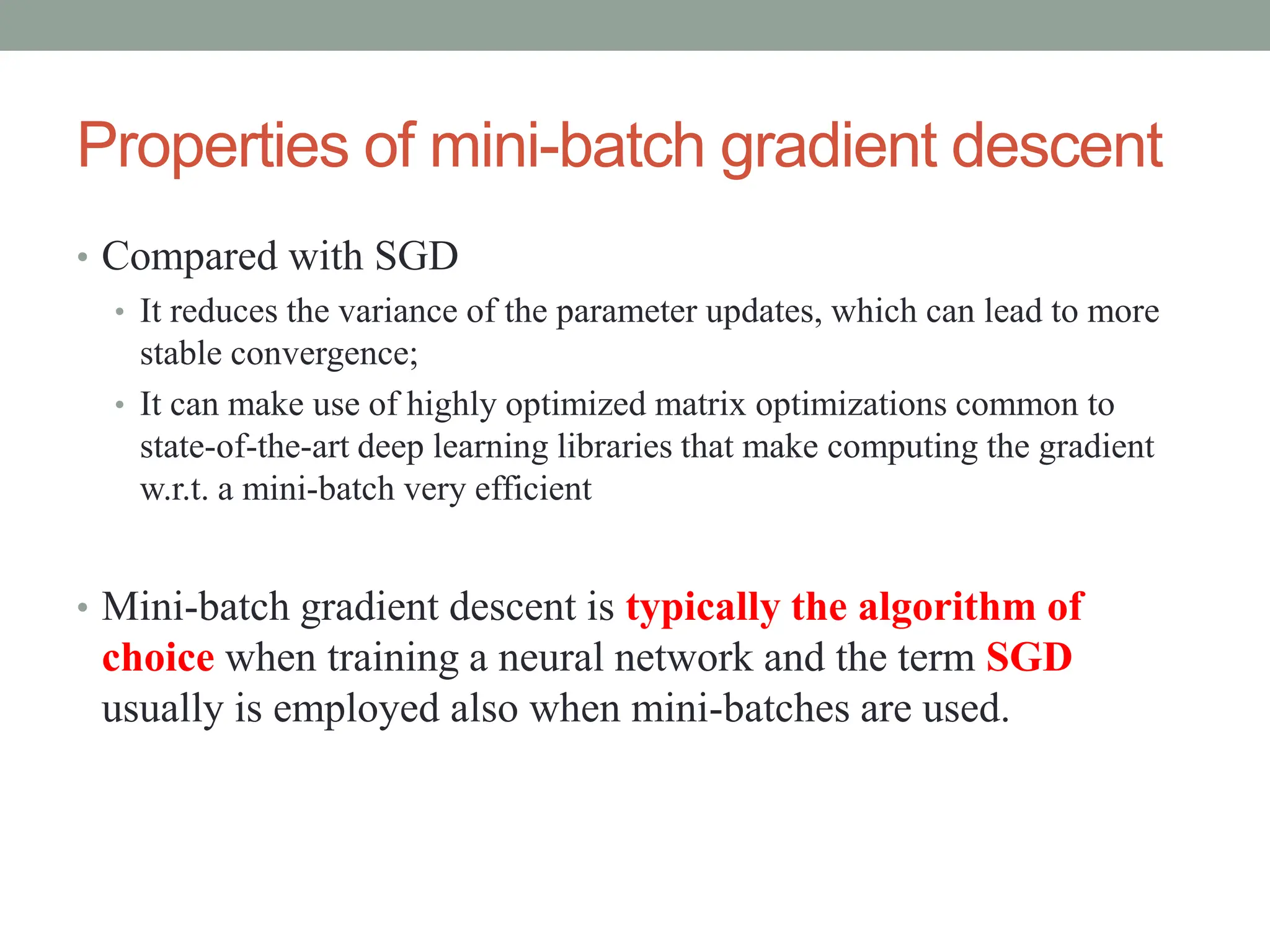 Properties of mini-batch gradient descent

• Compared with SGD
  • It reduces the variance of the parameter updates, which can lead to more stable convergence;
  • It can make use of highly optimized matrix optimizations common to state-of-the-art deep learning libraries that make computing the gradient w.r.t. a mini-batch very efficient

• Mini-batch gradient descent is typically the algorithm of choice when training a neural network and the term SGD usually is employed also when mini-batches are used.